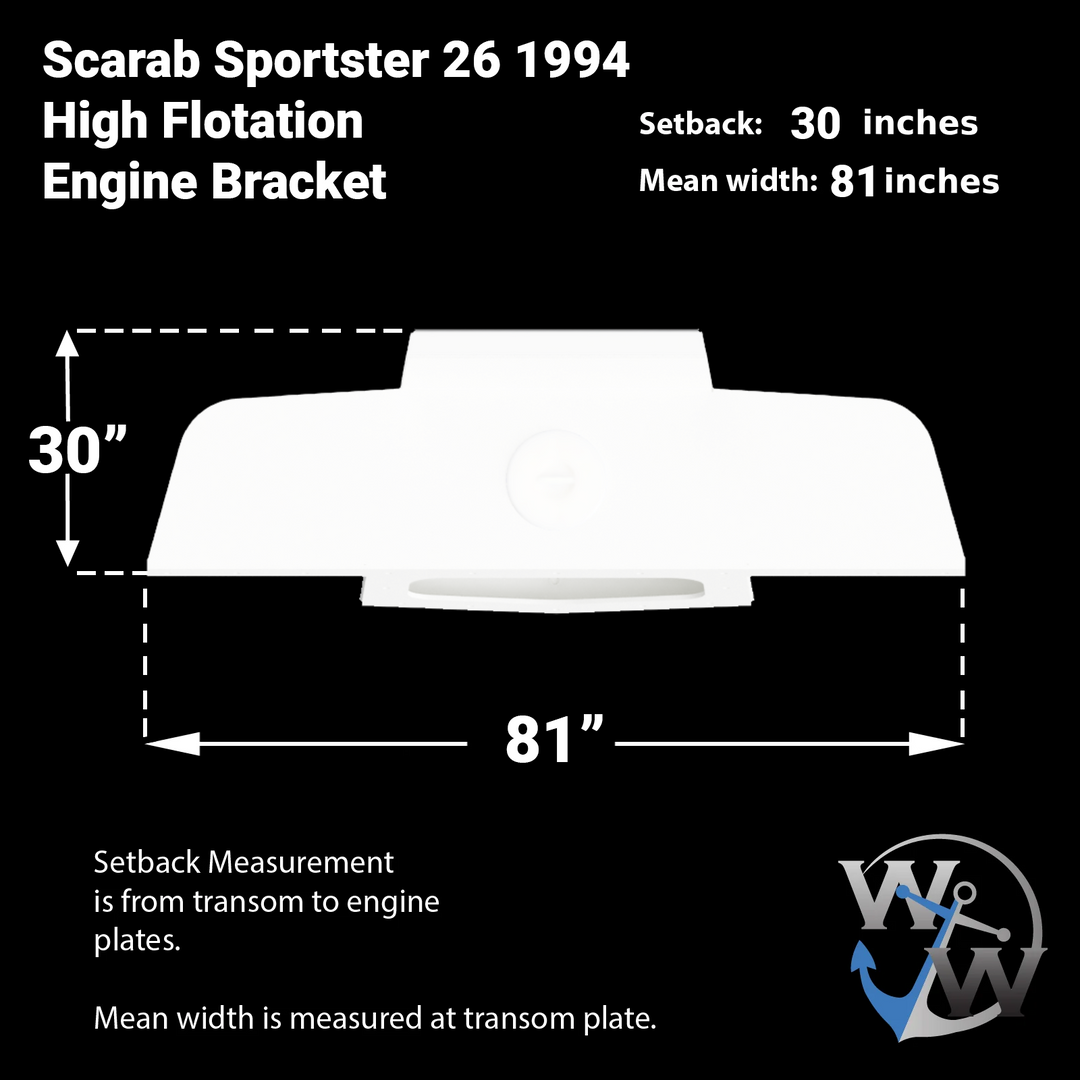 Scarab Sportster 26 1994
High Flotation
Engine Bracket

Setback: 30 inches
Mean width: 81 inches

30”

81”

Setback Measurement is from transom to engine plates.

Mean width is measured at transom plate.

W W